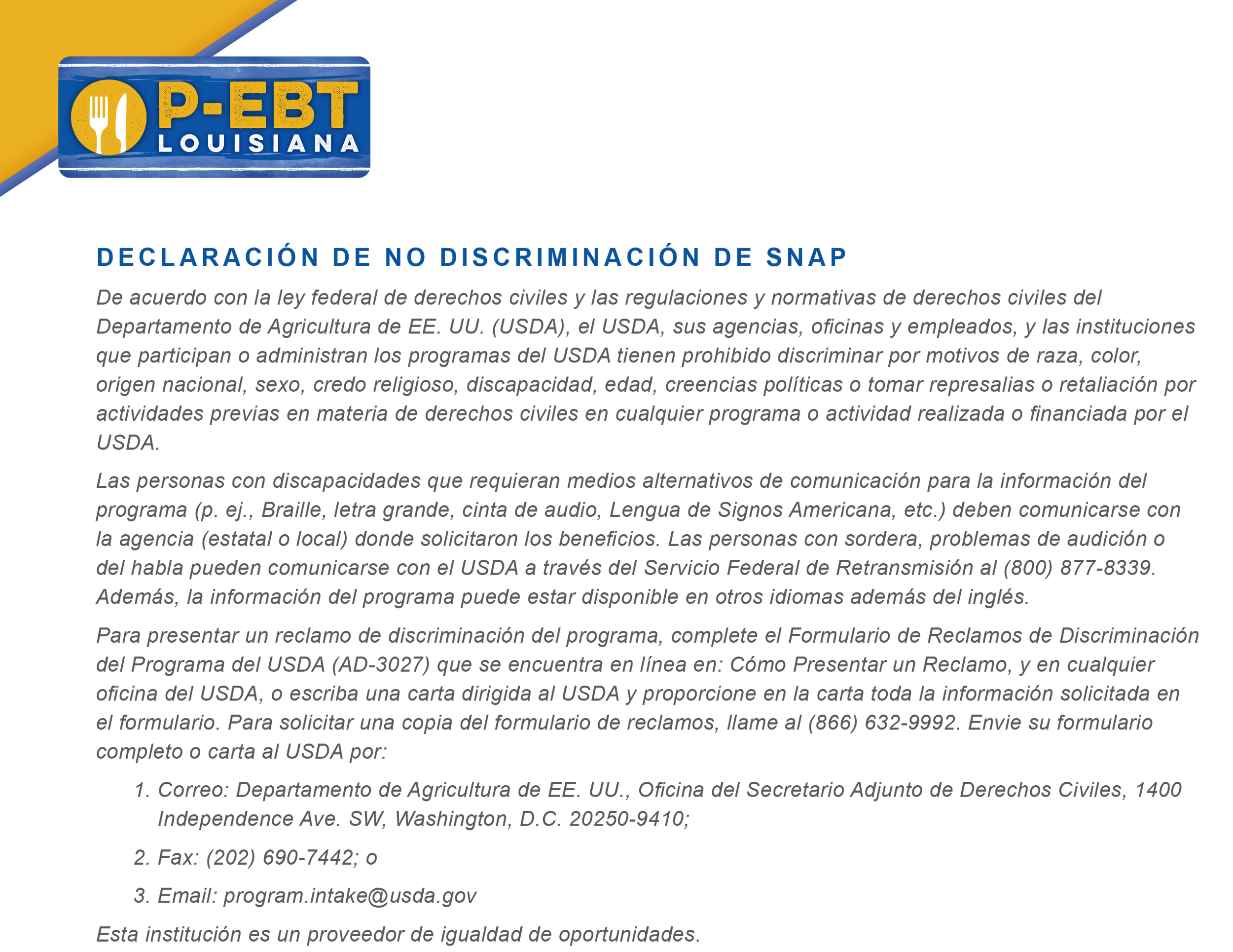 P-EBT
LOUISIANA

DECLARACIÓN DE NO DISCRIMINACIÓN DE SNAP

De acuerdo con la ley federal de derechos civiles y las regulaciones y normativas de derechos civiles del Departamento de Agricultura de EE. UU. (USDA), el USDA, sus agencias, oficinas y empleados, y las instituciones que participan o administran los programas del USDA tienen prohibido discriminar por motivos de raza, color, origen nacional, sexo, credo religioso, discapacidad, edad, creencias políticas o tomar represalias o retaliación por actividades previas en materia de derechos civiles en cualquier programa o actividad realizada o financiada por el USDA.

Las personas con discapacidades que requieran medios alternativos de comunicación para la información del programa (p. ej., Braille, letra grande, cinta de audio, Lengua de Signos Americana, etc.) deben comunicarse con la agencia (estatal o local) donde solicitaron los beneficios. Las personas con sordera, problemas de audición o del habla pueden comunicarse con el USDA a través del Servicio Federal de Retransmisión al (800) 877-8339. Además, la información del programa puede estar disponible en otros idiomas además del inglés.

Para presentar un reclamo de discriminación del programa, complete el Formulario de Reclamos de Discriminación del Programa del USDA (AD-3027) que se encuentra en línea en: Cómo Presentar un Reclamo, y en cualquier oficina del USDA, o escriba una carta dirigida al USDA y proporcione en la carta toda la información solicitada en el formulario. Para solicitar una copia del formulario de reclamos, llame al (866) 632-9992. Envie su formulario completo o carta al USDA por:

1. Correo: Departamento de Agricultura de EE. UU., Oficina del Secretario Adjunto de Derechos Civiles, 1400 Independence Ave. SW, Washington, D.C. 20250-9410;

2. Fax: (202) 690-7442; o

3. Email: program.intake@usda.gov

Esta institución es un proveedor de igualdad de oportunidades.